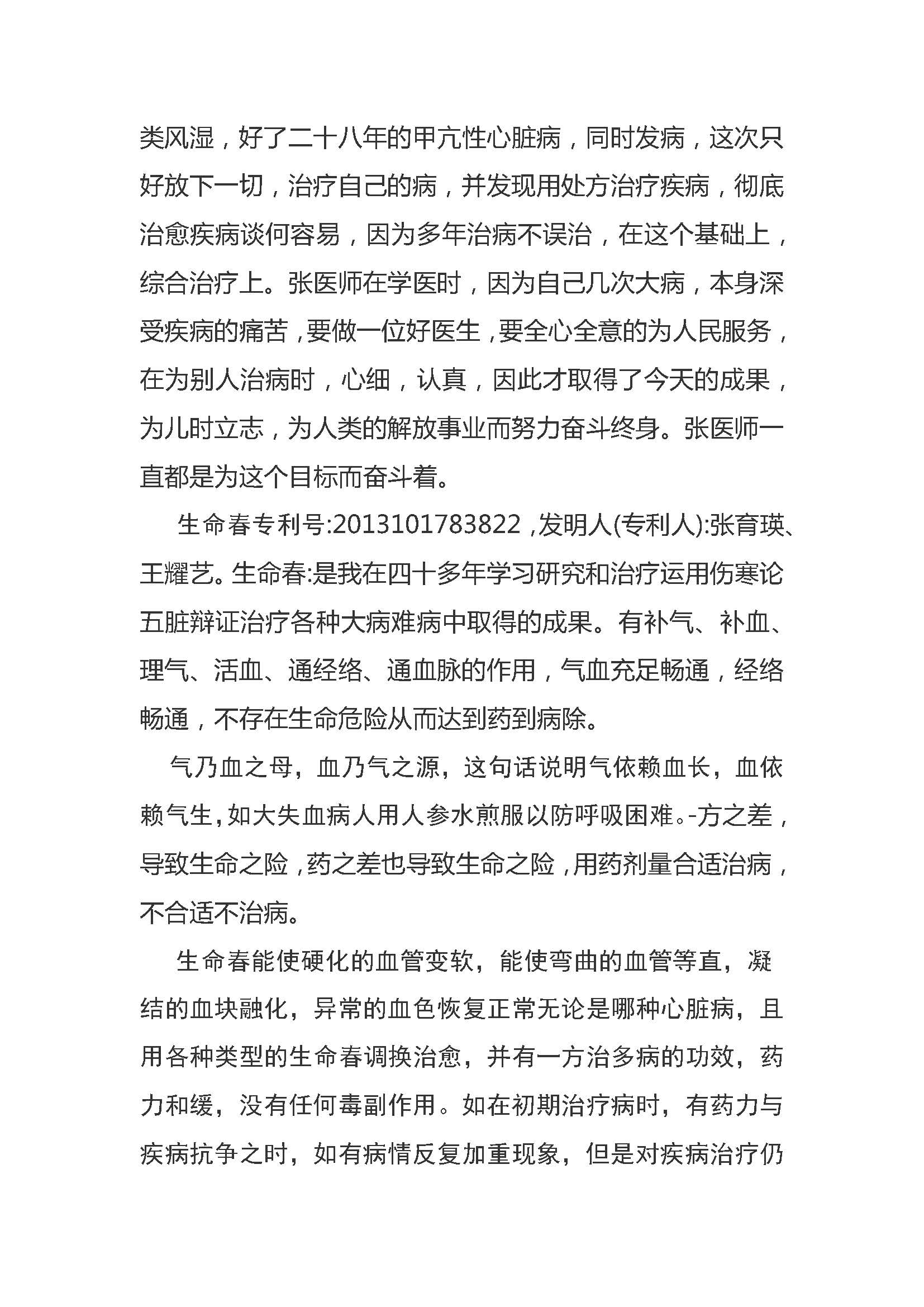 类风湿，好了二十八年的甲亢性心脏病，同时发病，这次只好放下一切，治疗自己的病，并发现用处方治疗疾病，彻底治愈疾病谈何容易，因为多年治病不误治，在这个基础上，综合治疗上。张医师在学医时，因为自己几次大病，本身深受疾病的痛苦，要做一位好医生，要全心全意的为人民服务，在为别人治病时，心细，认真，因此才取得了今天的成果，为儿时立志，为人类的解放事业而努力奋斗终身。张医师一直都是为这个目标而奋斗着。

生命春专利号:2013101783822，发明人(专利人):张育瑛、王耀艺。生命春:是我在四十多年学习研究和治疗运用伤寒论五脏辩证治疗各种大病难病中取得的成果。有补气、补血、理气、活血、通经络、通血脉的作用，气血充足畅通，经络畅通，不存在生命危险从而达到药到病除。

气乃血之母，血乃气之源，这句话说明气依赖血长，血依赖气生，如大失血病人用人参水煎服以防呼吸困难。-方之差，导致生命之险，药之差也导致生命之险，用药剂量合适治病，不合适不治病。

生命春能使硬化的血管变软，能使弯曲的血管等直，凝结的血块融化，异常的血色恢复正常无论是哪种心脏病，且用各种类型的生命春调换治愈，并有一方治多病的功效，药力和缓，没有任何毒副作用。如在初期治疗病时，有药力与疾病抗争之时，如有病情反复加重现象，但是对疾病治疗仍